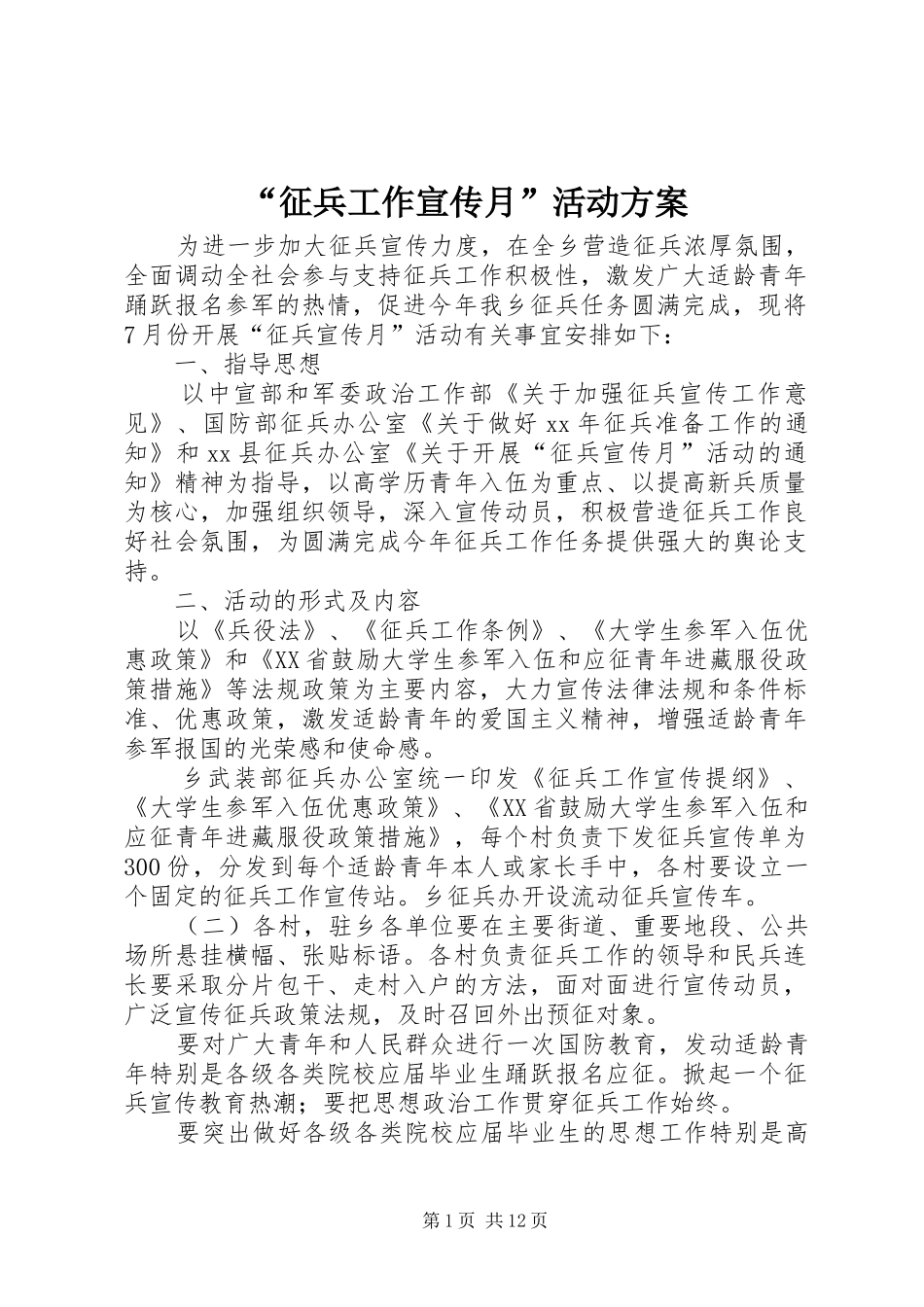 “征兵工作宣传月”活动方案

为进一步加大征兵宣传力度，在全乡营造征兵浓厚氛围，全面调动全社会参与支持征兵工作积极性，激发广大适龄青年踊跃报名参军的热情，促进今年我乡征兵任务圆满完成，现将7月份开展“征兵宣传月”活动有关事宜安排如下：

一、指导思想

以中宣部和军委政治工作部《关于加强征兵宣传工作意见》、国防部征兵办公室《关于做好xx年征兵准备工作的通知》和xx县征兵办公室《关于开展“征兵宣传月”活动的通知》精神为指导，以高学历青年入伍为重点、以提高新兵质量为核心，加强组织领导，深入宣传动员，积极营造征兵工作良好社会氛围，为圆满完成今年征兵工作任务提供强大的舆论支持。

二、活动的形式及内容

以《兵役法》、《征兵工作条例》、《大学生参军入伍优惠政策》和《XX省鼓励大学生参军入伍和应征青年进藏服役政策措施》等法规政策为主要内容，大力宣传法律法规和条件标准、优惠政策，激发适龄青年的爱国主义精神，增强适龄青年参军报国的光荣感和使命感。

乡武装部征兵办公室统一印发《征兵工作宣传提纲》、《大学生参军入伍优惠政策》、《XX省鼓励大学生参军入伍和应征青年进藏服役政策措施》，每个村负责下发征兵宣传单为300份，分发到每个适龄青年本人或家长手中，各村要设立一个固定的征兵工作宣传站。乡征兵办开设流动征兵宣传车。

（二）各村，驻乡各单位要在主要街道、重要地段、公共场所悬挂横幅、张贴标语。各村负责征兵工作的领导和民兵连长要采取分片包干、走村入户的方法，面对面进行宣传动员，广泛宣传征兵政策法规，及时召回外出预征对象。

要对广大青年和人民群众进行一次国防教育，发动适龄青年特别是各级各类院校应届毕业生踊跃报名应征。掀起一个征兵宣传教育热潮；要把思想政治工作贯穿征兵工作始终。

要突出做好各级各类院校应届毕业生的思想工作特别是高

第1页 共12页